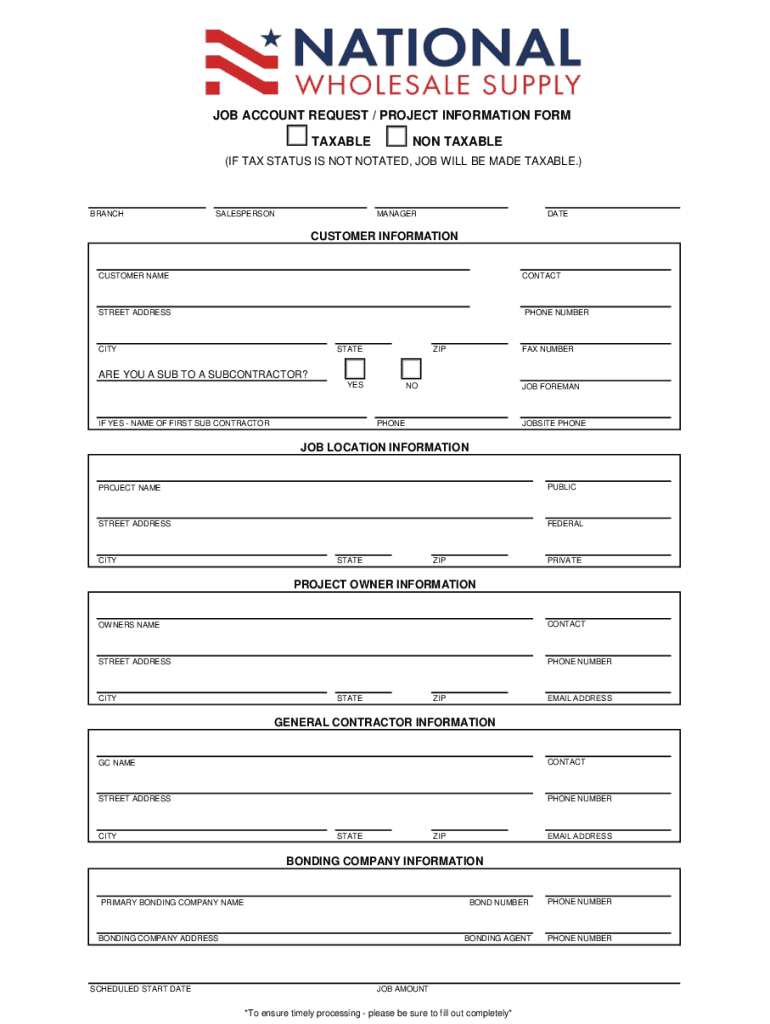 NATIONAL
WHOLESALE SUPPLY

JOB ACCOUNT REQUEST / PROJECT INFORMATION FORM

TAXABLE NON TAXABLE

(IF TAX STATUS IS NOT NOTATED, JOB WILL BE MADE TAXABLE.)

BRANCH SALESPERSON MANAGER DATE

CUSTOMER INFORMATION

CUSTOMER NAME CONTACT

STREET ADDRESS PHONE NUMBER

CITY STATE ZIP FAX NUMBER

ARE YOU A SUB TO A SUBCONTRACTOR? YES NO JOB FOREMAN

IF YES - NAME OF FIRST SUB CONTRACTOR PHONE JOBSITE PHONE

JOB LOCATION INFORMATION

PROJECT NAME PUBLIC

STREET ADDRESS FEDERAL

CITY STATE ZIP PRIVATE

PROJECT OWNER INFORMATION

OWNERS NAME CONTACT

STREET ADDRESS PHONE NUMBER

CITY STATE ZIP EMAIL ADDRESS

GENERAL CONTRACTOR INFORMATION

GC NAME CONTACT

STREET ADDRESS PHONE NUMBER

CITY STATE ZIP EMAIL ADDRESS

BONDING COMPANY INFORMATION

PRIMARY BONDING COMPANY NAME BOND NUMBER PHONE NUMBER

BONDING COMPANY ADDRESS BONDING AGENT PHONE NUMBER

SCHEDULED START DATE JOB AMOUNT

*To ensure timely processing - please be sure to fill out completely*